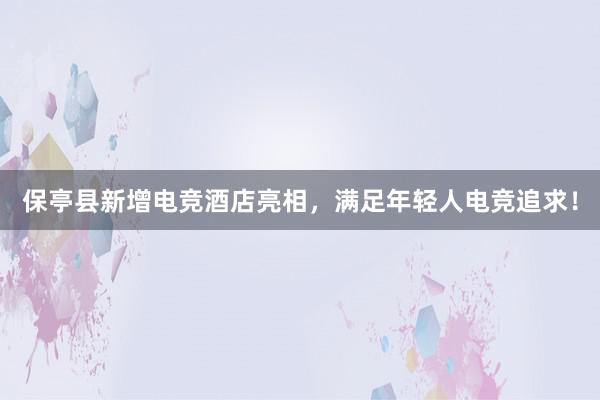 保亭县新增电竞酒店亮相，满足年轻人电竞追求！